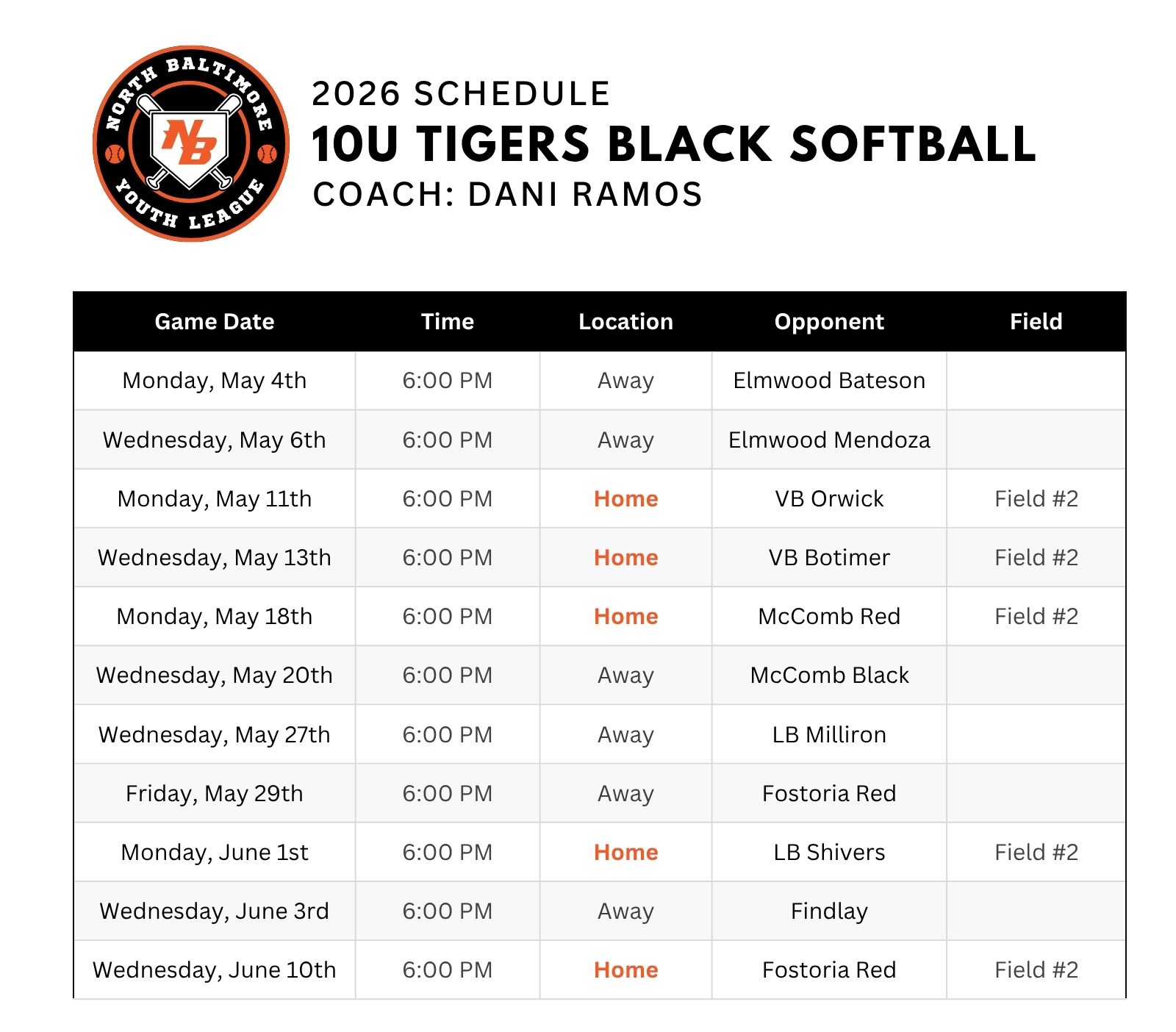 NORTH BALTIMORE
NB
YOUTH LEAGUE

2026 SCHEDULE
10U TIGERS BLACK SOFTBALL
COACH: DANI RAMOS

| Game Date | Time | Location | Opponent | Field |
|---|---|---|---|---|
| Monday, May 4th | 6:00 PM | Away | Elmwood Bateson | |
| Wednesday, May 6th | 6:00 PM | Away | Elmwood Mendoza | |
| Monday, May 11th | 6:00 PM | Home | VB Orwick | Field #2 |
| Wednesday, May 13th | 6:00 PM | Home | VB Botimer | Field #2 |
| Monday, May 18th | 6:00 PM | Home | McComb Red | Field #2 |
| Wednesday, May 20th | 6:00 PM | Away | McComb Black | |
| Wednesday, May 27th | 6:00 PM | Away | LB Milliron | |
| Friday, May 29th | 6:00 PM | Away | Fostoria Red | |
| Monday, June 1st | 6:00 PM | Home | LB Shivers | Field #2 |
| Wednesday, June 3rd | 6:00 PM | Away | Findlay | |
| Wednesday, June 10th | 6:00 PM | Home | Fostoria Red | Field #2 |